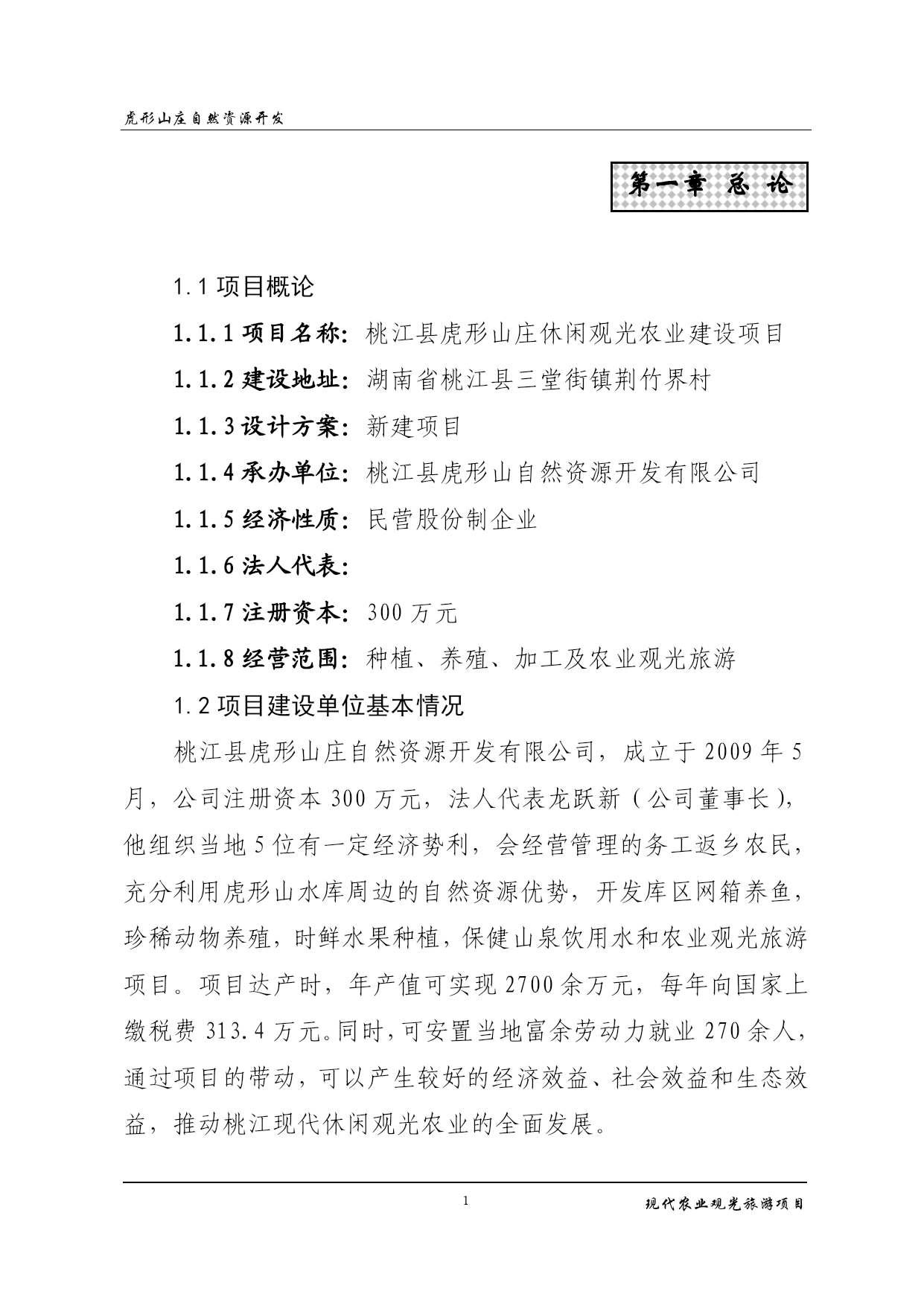 虎形山庄自然资源开发

第一章 总 论

1.1 项目概论

1.1.1 项目名称：桃江县虎形山庄休闲观光农业建设项目

1.1.2 建设地址：湖南省桃江县三堂街镇荆竹界村

1.1.3 设计方案：新建项目

1.1.4 承办单位：桃江县虎形山自然资源开发有限公司

1.1.5 经济性质：民营股份制企业

1.1.6 法人代表：

1.1.7 注册资本：300 万元

1.1.8 经营范围：种植、养殖、加工及农业观光旅游

1.2 项目建设单位基本情况

桃江县虎形山庄自然资源开发有限公司，成立于 2009 年 5 月，公司注册资本 300 万元，法人代表龙跃新（公司董事长），他组织当地 5 位有一定经济势利，会经营管理的务工返乡农民，充分利用虎形山水库周边的自然资源优势，开发库区网箱养鱼，珍稀动物养殖，时鲜水果种植，保健山泉饮用水和农业观光旅游项目。项目达产时，年产值可实现 2700 余万元，每年向国家上缴税费 313.4 万元。同时，可安置当地富余劳动力就业 270 余人，通过项目的带动，可以产生较好的经济效益、社会效益和生态效益，推动桃江现代休闲观光农业的全面发展。

1

现代农业观光旅游项目